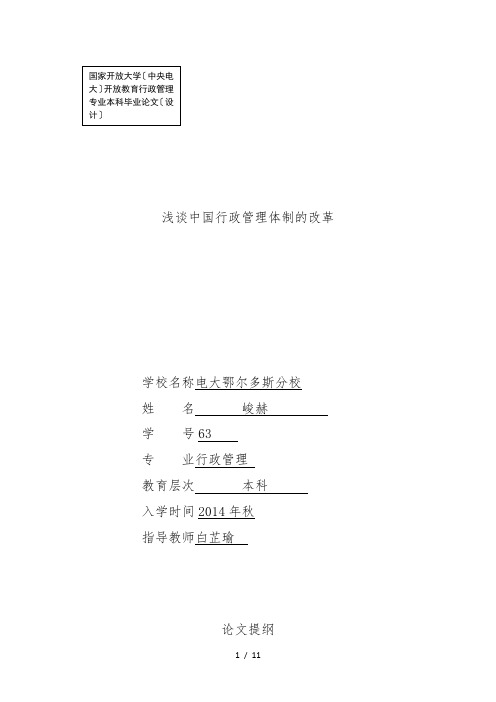 国家开放大学〔中央电大〕开放教育行政管理专业本科毕业论文〔设计〕

浅谈中国行政管理体制的改革

学校名称电大鄂尔多斯分校
姓　　名　　峻赫
学　　号63
专　　业行政管理
教育层次　　本科
入学时间2014年秋
指导教师白芷瑜

论文提纲

1 / 11